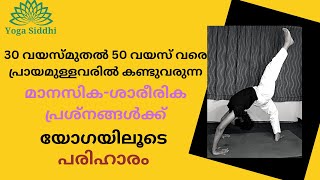 Yoga Siddhi

30 വയസ്മുതൽ 50 വയസ് വരെ പ്രായമുള്ളവരിൽ കണ്ടുവരുന്ന

മാനസിക-ശാരീരിക പ്രശ്നങ്ങൾക്ക്

യോഗയിലൂടെ

പരിഹാരം